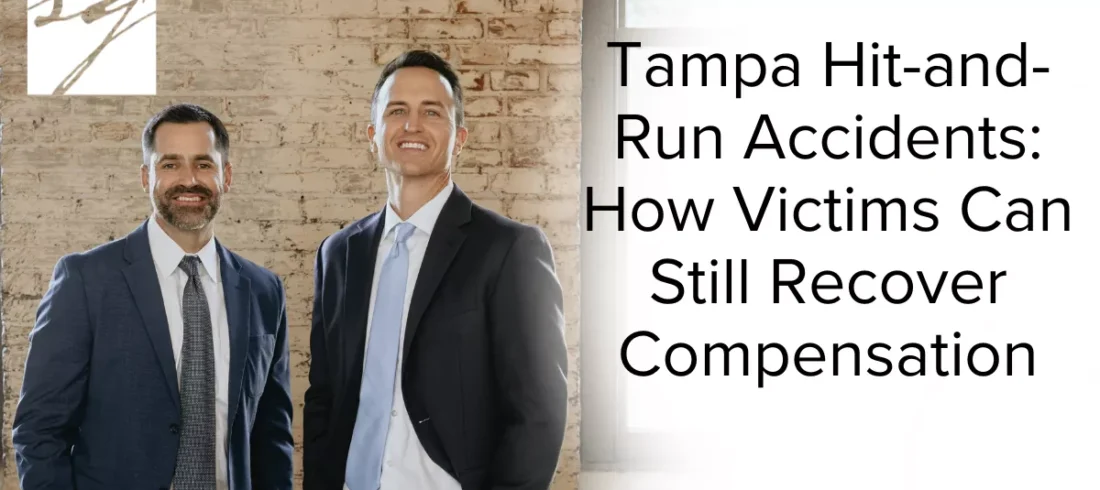 Tampa Hit-and-Run Accidents: How Victims Can Still Recover Compensation